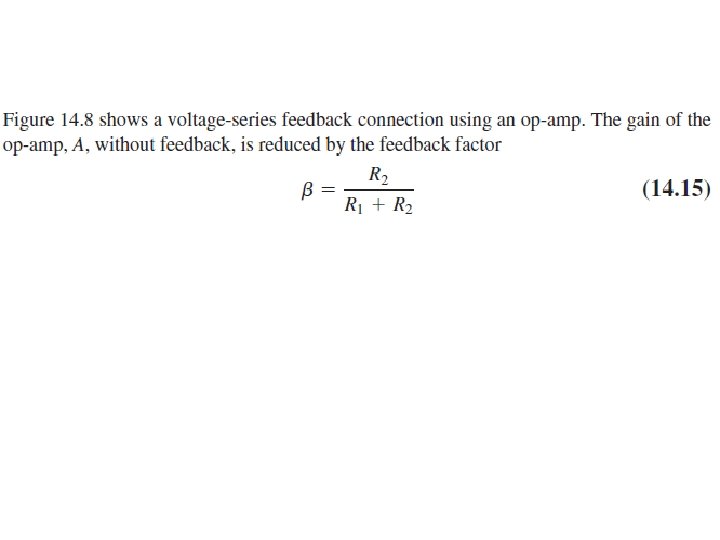 Figure 14.8 shows a voltage-series feedback connection using an op-amp. The gain of the op-amp, $A$, without feedback, is reduced by the feedback factor

$\beta = \frac{R_2}{R_1 + R_2}$ (14.15)